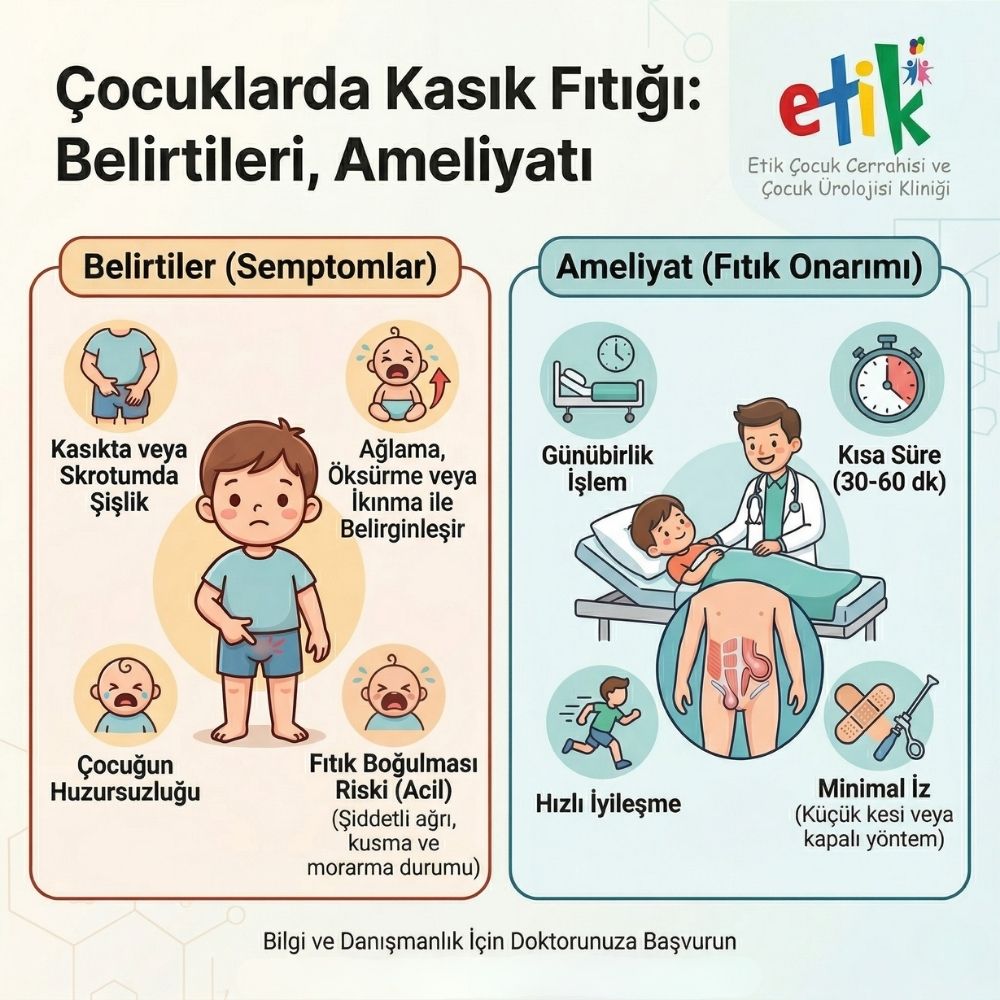 Çocuklarda Kasık Fıtığı: Belirtileri, Ameliyatı

etik
Etik Çocuk Cerrahisi ve Çocuk Ürolojisi Kliniği

Belirtiler (Semptomlar)

Kasıkta veya Skrotumda Şişlik

Ağlama, Öksürme veya İkınma ile Belirginleşir

Çocuğun Huzursuzluğu

Fıtık Boğulması Riski (Acil)
(Şiddetli ağrı, kusma ve morarma durumu)

Ameliyat (Fıtık Onarımı)

Günübirlik İşlem

Kısa Süre (30-60 dk)

Hızlı İyileşme

Minimal İz
(Küçük kesi veya kapalı yöntem)

Bilgi ve Danışmanlık İçin Doktorunuza Başvurun